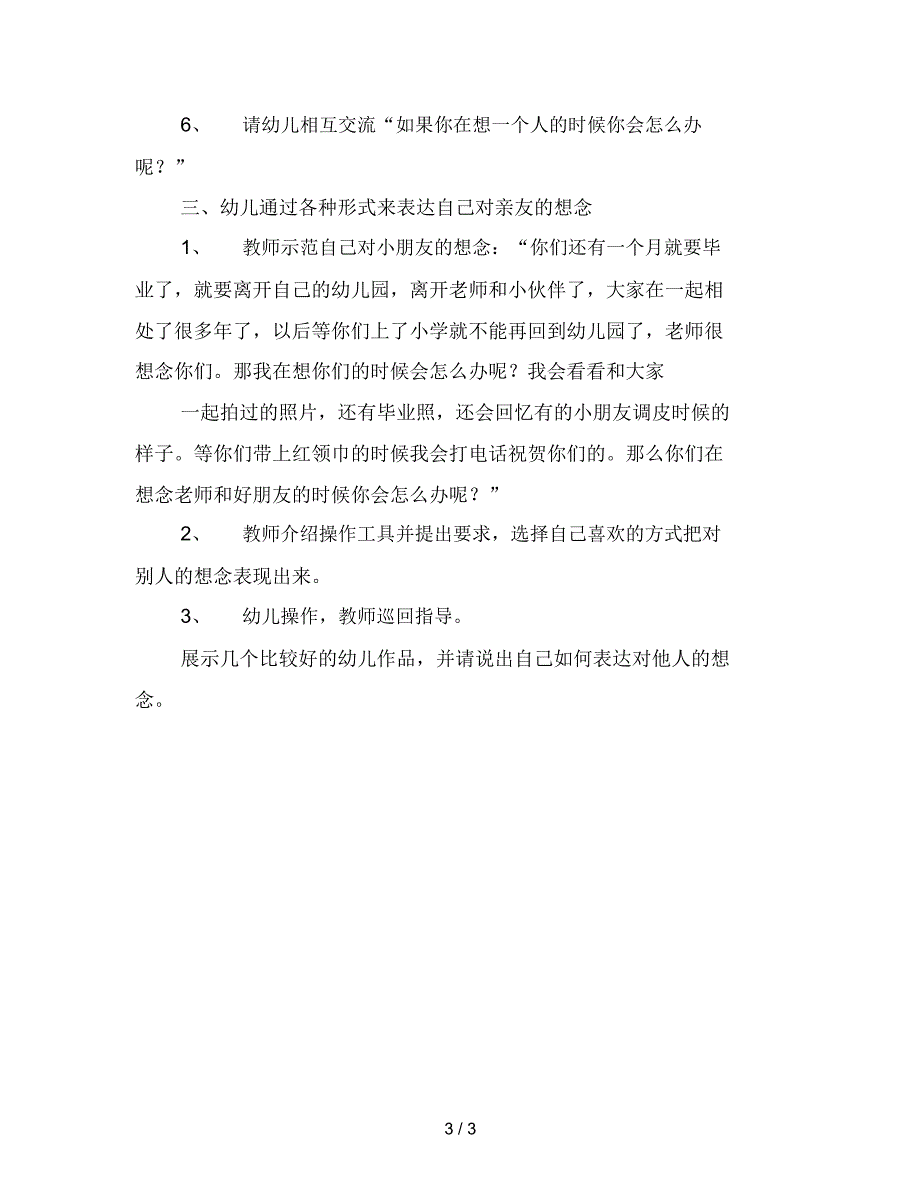 6、 请幼儿相互交流“如果你在想一个人的时候你会怎么办呢？”

三、幼儿通过各种形式来表达自己对亲友的想念

1、 教师示范自己对小朋友的想念：“你们还有一个月就要毕业了，就要离开自己的幼儿园，离开老师和小伙伴了，大家在一起相处了很多年了，以后等你们上了小学就不能再回到幼儿园了，老师很想念你们。那我在想你们的时候会怎么办呢？我会看看和大家

一起拍过的照片，还有毕业照，还会回忆有的小朋友调皮时候的样子。等你们带上红领巾的时候我会打电话祝贺你们的。那么你们在想念老师和好朋友的时候你会怎么办呢？”

2、 教师介绍操作工具并提出要求，选择自己喜欢的方式把对别人的想念表现出来。

3、 幼儿操作，教师巡回指导。

展示几个比较好的幼儿作品，并请说出自己如何表达对他人的想念。

3 / 3